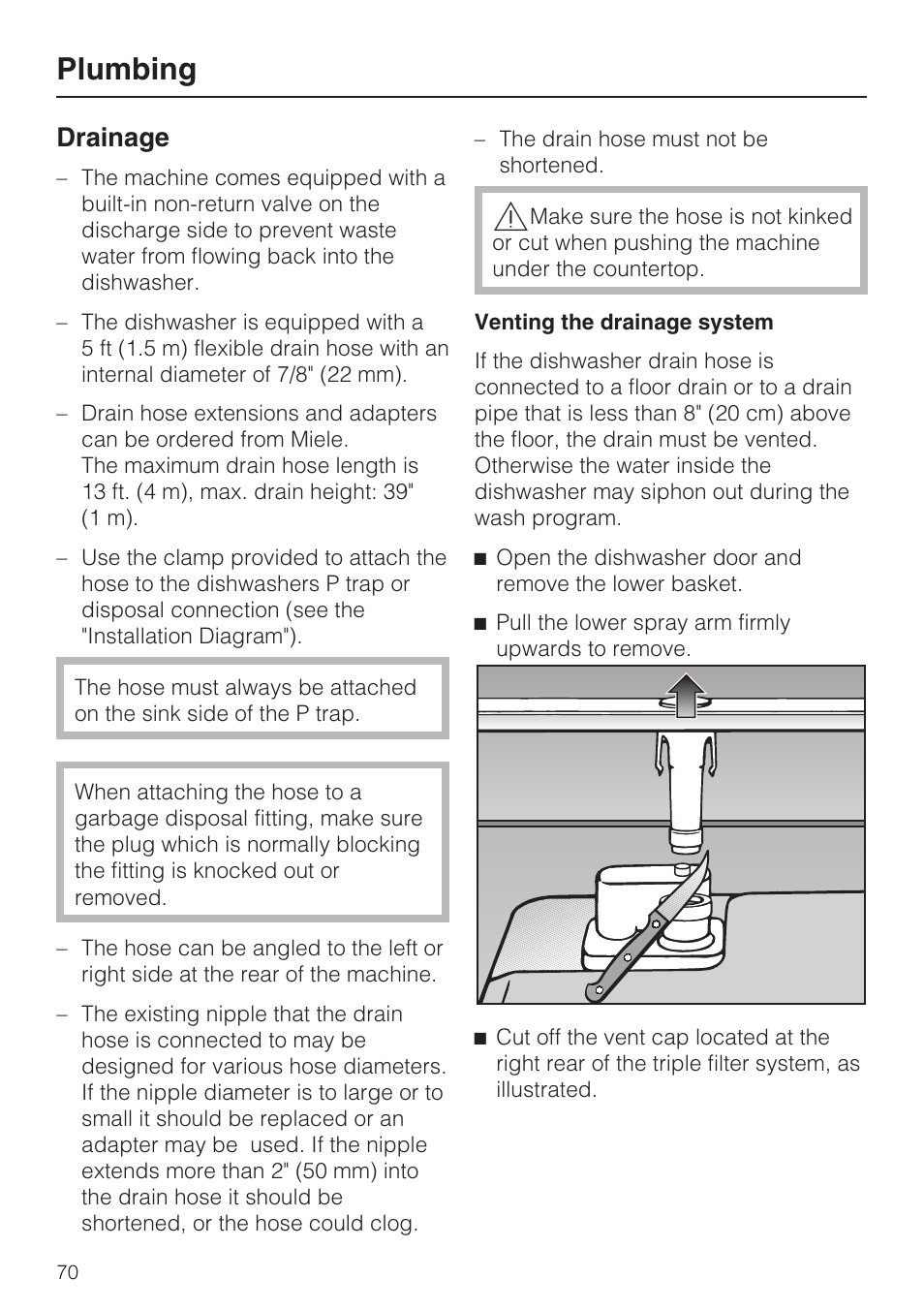 Plumbing

Drainage

– The machine comes equipped with a built-in non-return valve on the discharge side to prevent waste water from flowing back into the dishwasher.

– The dishwasher is equipped with a 5 ft (1.5 m) flexible drain hose with an internal diameter of 7/8" (22 mm).

– Drain hose extensions and adapters can be ordered from Miele. The maximum drain hose length is 13 ft. (4 m), max. drain height: 39" (1 m).

– Use the clamp provided to attach the hose to the dishwashers P trap or disposal connection (see the "Installation Diagram").

The hose must always be attached on the sink side of the P trap.

When attaching the hose to a garbage disposal fitting, make sure the plug which is normally blocking the fitting is knocked out or removed.

– The hose can be angled to the left or right side at the rear of the machine.

– The existing nipple that the drain hose is connected to may be designed for various hose diameters. If the nipple diameter is to large or to small it should be replaced or an adapter may be used. If the nipple extends more than 2" (50 mm) into the drain hose it should be shortened, or the hose could clog.

– The drain hose must not be shortened.

Make sure the hose is not kinked or cut when pushing the machine under the countertop.

Venting the drainage system

If the dishwasher drain hose is connected to a floor drain or to a drain pipe that is less than 8" (20 cm) above the floor, the drain must be vented. Otherwise the water inside the dishwasher may siphon out during the wash program.

■ Open the dishwasher door and remove the lower basket.

■ Pull the lower spray arm firmly upwards to remove.

■ Cut off the vent cap located at the right rear of the triple filter system, as illustrated.

70